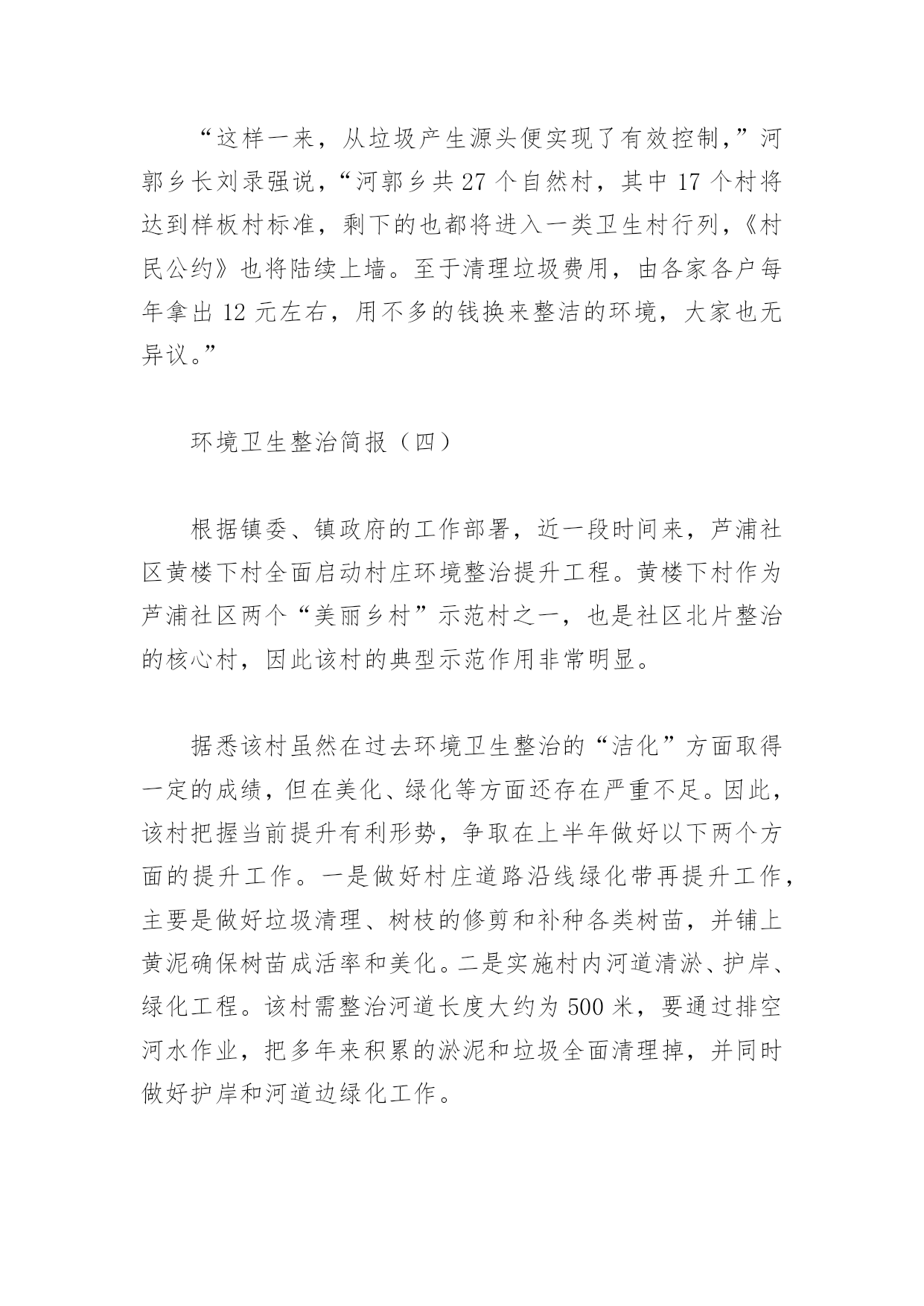 “这样一来，从垃圾产生源头便实现了有效控制，”河郭乡长刘录强说，“河郭乡共 27 个自然村，其中 17 个村将达到样板村标准，剩下的也都将进入一类卫生村行列，《村民公约》也将陆续上墙。至于清理垃圾费用，由各家各户每年拿出 12 元左右，用不多的钱换来整洁的环境，大家也无异议。”

环境卫生整治简报（四）

根据镇委、镇政府的工作部署，近一段时间来，芦浦社区黄楼下村全面启动村庄环境整治提升工程。黄楼下村作为芦浦社区两个“美丽乡村”示范村之一，也是社区北片整治的核心村，因此该村的典型示范作用非常明显。

据悉该村虽然在过去环境卫生整治的“洁化”方面取得一定的成绩，但在美化、绿化等方面还存在严重不足。因此，该村把握当前提升有利形势，争取在上半年做好以下两个方面的提升工作。一是做好村庄道路沿线绿化带再提升工作，主要是做好垃圾清理、树枝的修剪和补种各类树苗，并铺上黄泥确保树苗成活率和美化。二是实施村内河道清淤、护岸、绿化工程。该村需整治河道长度大约为 500 米，要通过排空河水作业，把多年来积累的淤泥和垃圾全面清理掉，并同时做好护岸和河道边绿化工作。